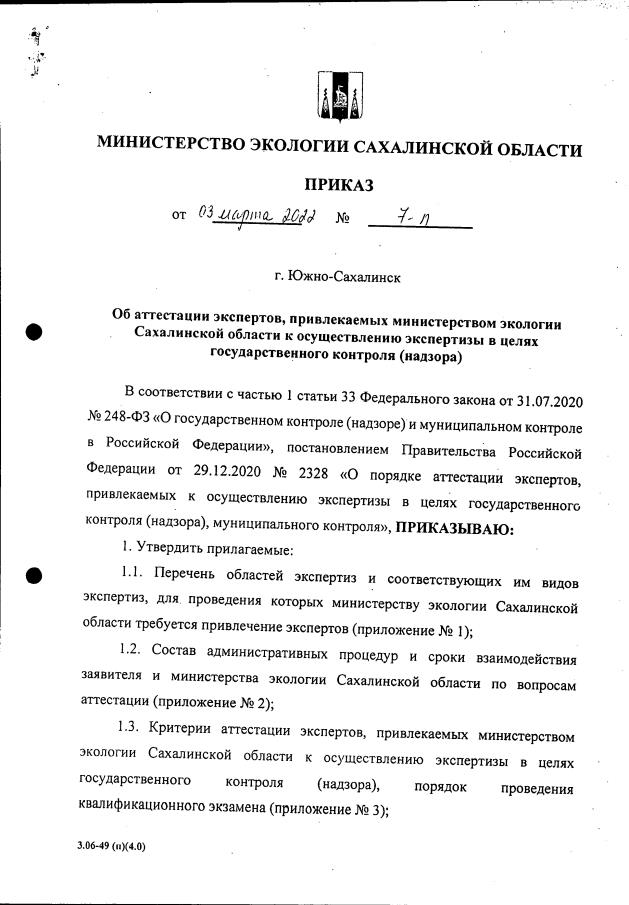 МИНИСТЕРСТВО ЭКОЛОГИИ САХАЛИНСКОЙ ОБЛАСТИ

ПРИКАЗ

от 03 марта 2022 № 7-п

г. Южно-Сахалинск

Об аттестации экспертов, привлекаемых министерством экологии Сахалинской области к осуществлению экспертизы в целях государственного контроля (надзора)

В соответствии с частью 1 статьи 33 Федерального закона от 31.07.2020 № 248-ФЗ «О государственном контроле (надзоре) и муниципальном контроле в Российской Федерации», постановлением Правительства Российской Федерации от 29.12.2020 № 2328 «О порядке аттестации экспертов, привлекаемых к осуществлению экспертизы в целях государственного контроля (надзора), муниципального контроля», ПРИКАЗЫВАЮ:

1. Утвердить прилагаемые:

1.1. Перечень областей экспертиз и соответствующих им видов экспертиз, для проведения которых министерству экологии Сахалинской области требуется привлечение экспертов (приложение № 1);

1.2. Состав административных процедур и сроки взаимодействия заявителя и министерства экологии Сахалинской области по вопросам аттестации (приложение № 2);

1.3. Критерии аттестации экспертов, привлекаемых министерством экологии Сахалинской области к осуществлению экспертизы в целях государственного контроля (надзора), порядок проведения квалификационного экзамена (приложение № 3);

3.06-49 (п)(4.0)